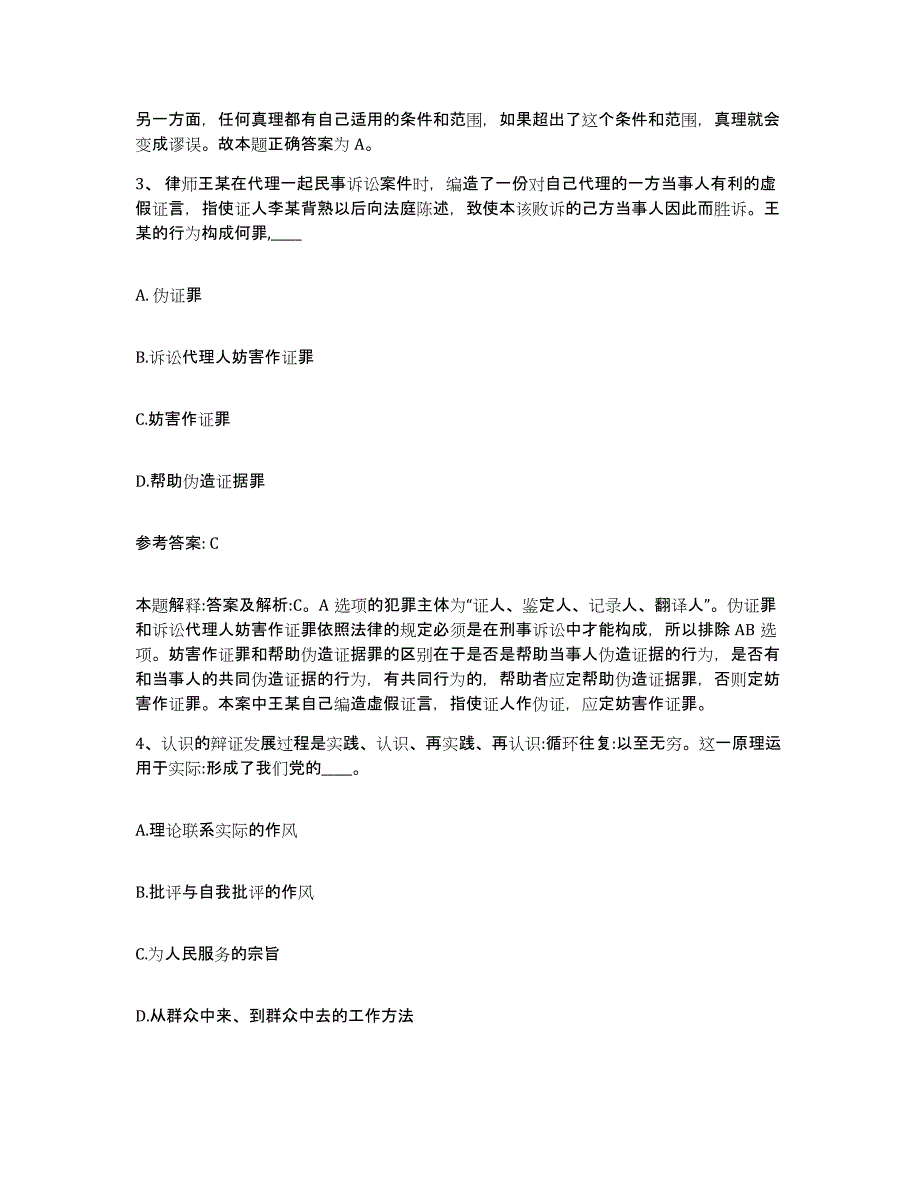 另一方面，任何真理都有自己适用的条件和范围，如果超出了这个条件和范围，真理就会变成谬误。故本题正确答案为 A。

3、律师王某在代理一起民事诉讼案件时，编造了一份对自己代理的一方当事人有利的虚假证言，指使证人李某背熟以后向法庭陈述，致使本该败诉的己方当事人因此而胜诉。王某的行为构成何罪,____

A. 伪证罪

B.诉讼代理人妨害作证罪

C.妨害作证罪

D.帮助伪造证据罪

参考答案: C

本题解释:答案及解析:C。A 选项的犯罪主体为“证人、鉴定人、记录人、翻译人”。伪证罪和诉讼代理人妨害作证罪依照法律的规定必须是在刑事诉讼中才能构成，所以排除 AB 选项。妨害作证罪和帮助伪造证据罪的区别在于是否是帮助当事人伪造证据的行为，是否有和当事人的共同伪造证据的行为，有共同行为的，帮助者应定帮助伪造证据罪，否则定妨害作证罪。本案中王某自己编造虚假证言，指使证人作伪证，应定妨害作证罪。

4、认识的辩证发展过程是实践、认识、再实践、再认识:循环往复:以至无穷。这一原理运用于实际:形成了我们党的____。

A.理论联系实际的作风

B.批评与自我批评的作风

C.为人民服务的宗旨

D.从群众中来、到群众中去的工作方法